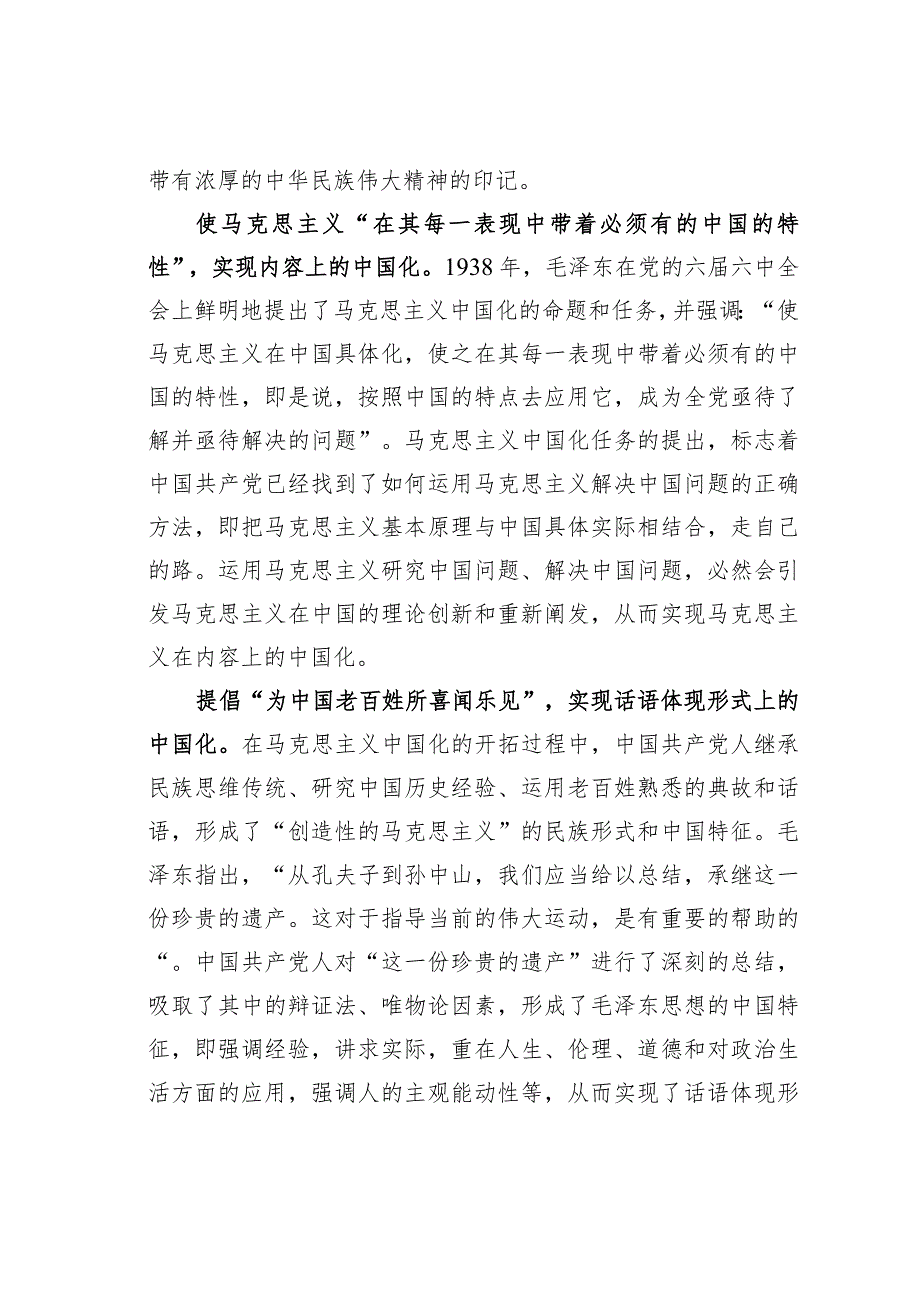 带有浓厚的中华民族伟大精神的印记。

使马克思主义“在其每一表现中带着必须有的中国的特性”，实现内容上的中国化。1938年，毛泽东在党的六届六中全会上鲜明地提出了马克思主义中国化的命题和任务，并强调：“使马克思主义在中国具体化，使之在其每一表现中带着必须有的中国的特性，即是说，按照中国的特点去应用它，成为全党亟待了解并亟待解决的问题”。马克思主义中国化任务的提出，标志着中国共产党已经找到了如何运用马克思主义解决中国问题的正确方法，即把马克思主义基本原理与中国具体实际相结合，走自己的路。运用马克思主义研究中国问题、解决中国问题，必然会引发马克思主义在中国的理论创新和重新阐发，从而实现马克思主义在内容上的中国化。

提倡“为中国老百姓所喜闻乐见”，实现话语体现形式上的中国化。在马克思主义中国化的开拓过程中，中国共产党人继承民族思维传统、研究中国历史经验、运用老百姓熟悉的典故和话语，形成了“创造性的马克思主义”的民族形式和中国特征。毛泽东指出，“从孔夫子到孙中山，我们应当给以总结，承继这一份珍贵的遗产。这对于指导当前的伟大运动，是有重要的帮助的“。中国共产党人对“这一份珍贵的遗产”进行了深刻的总结，吸取了其中的辩证法、唯物论因素，形成了毛泽东思想的中国特征，即强调经验，讲求实际，重在人生、伦理、道德和对政治生活方面的应用，强调人的主观能动性等，从而实现了话语体现形